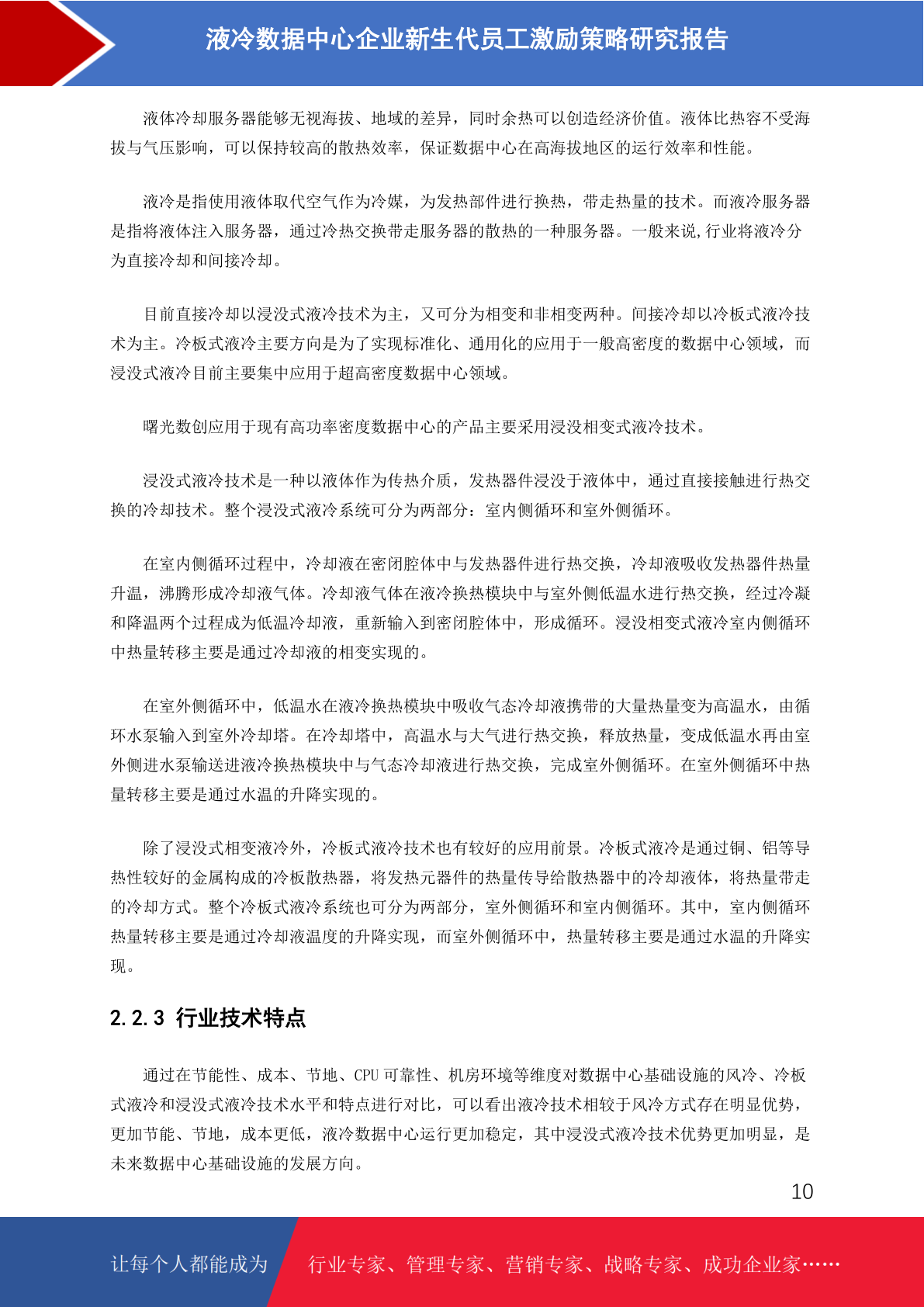 液冷数据中心企业新生代员工激励策略研究报告

液体冷却服务器能够无视海拔、地域的差异，同时余热可以创造经济价值。液体比热容不受海拔与气压影响，可以保持较高的散热效率，保证数据中心在高海拔地区的运行效率和性能。

液冷是指使用液体取代空气作为冷媒，为发热部件进行换热，带走热量的技术。而液冷服务器是指将液体注入服务器，通过冷热交换带走服务器的散热的一种服务器。一般来说,行业将液冷分为直接冷却和间接冷却。

目前直接冷却以浸没式液冷技术为主，又可分为相变和非相变两种。间接冷却以冷板式液冷技术为主。冷板式液冷主要方向是为了实现标准化、通用化的应用于一般高密度的数据中心领域，而浸没式液冷目前主要集中应用于超高密度数据中心领域。

曙光数创应用于现有高功率密度数据中心的产品主要采用浸没相变式液冷技术。

浸没式液冷技术是一种以液体作为传热介质，发热器件浸没于液体中，通过直接接触进行热交换的冷却技术。整个浸没式液冷系统可分为两部分：室内侧循环和室外侧循环。

在室内侧循环过程中，冷却液在密闭腔体中与发热器件进行热交换，冷却液吸收发热器件热量升温，沸腾形成冷却液气体。冷却液气体在液冷换热模块中与室外侧低温水进行热交换，经过冷凝和降温两个过程成为低温冷却液，重新输入到密闭腔体中，形成循环。浸没相变式液冷室内侧循环中热量转移主要是通过冷却液的相变实现的。

在室外侧循环中，低温水在液冷换热模块中吸收气态冷却液携带的大量热量变为高温水，由循环水泵输入到室外冷却塔。在冷却塔中，高温水与大气进行热交换，释放热量，变成低温水再由室外侧进水泵输送进液冷换热模块中与气态冷却液进行热交换，完成室外侧循环。在室外侧循环中热量转移主要是通过水温的升降实现的。

除了浸没式相变液冷外，冷板式液冷技术也有较好的应用前景。冷板式液冷是通过铜、铝等导热性较好的金属构成的冷板散热器，将发热元器件的热量传导给散热器中的冷却液体，将热量带走的冷却方式。整个冷板式液冷系统也可分为两部分，室外侧循环和室内侧循环。其中，室内侧循环热量转移主要是通过冷却液温度的升降实现，而室外侧循环中，热量转移主要是通过水温的升降实现。

2.2.3 行业技术特点

通过在节能性、成本、节地、CPU 可靠性、机房环境等维度对数据中心基础设施的风冷、冷板式液冷和浸没式液冷技术水平和特点进行对比，可以看出液冷技术相较于风冷方式存在明显优势，更加节能、节地，成本更低，液冷数据中心运行更加稳定，其中浸没式液冷技术优势更加明显，是未来数据中心基础设施的发展方向。

10

让每个人都能成为 行业专家、管理专家、营销专家、战略专家、成功企业家……